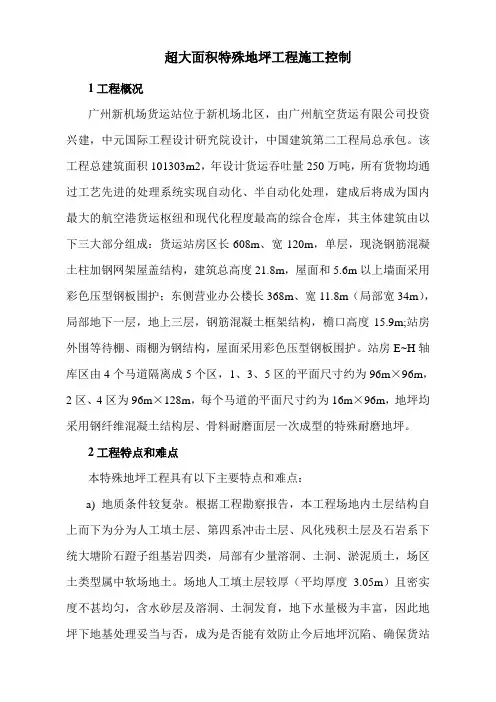 超大面积特殊地坪工程施工控制

1 工程概况

广州新机场货运站位于新机场北区，由广州航空货运有限公司投资兴建，中元国际工程设计研究院设计，中国建筑第二工程局总承包。该工程总建筑面积 101303m2，年设计货运吞吐量 250 万吨，所有货物均通过工艺先进的处理系统实现自动化、半自动化处理，建成后将成为国内最大的航空港货运枢纽和现代化程度最高的综合仓库，其主体建筑由以下三大部分组成：货运站房区长 608m、宽 120m，单层，现浇钢筋混凝土柱加钢网架屋盖结构，建筑总高度 21.8m，屋面和 5.6m 以上墙面采用彩色压型钢板围护；东侧营业办公楼长 368m、宽 11.8m（局部宽 34m），局部地下一层，地上三层，钢筋混凝土框架结构，檐口高度 15.9m;站房外围等待棚、雨棚为钢结构，屋面采用彩色压型钢板围护。站房 E~H 轴库区由 4 个马道隔离成 5 个区，1、3、5 区的平面尺寸约为 96m×96m，2 区、4 区为 96m×128m，每个马道的平面尺寸约为 16m×96m，地坪均采用钢纤维混凝土结构层、骨料耐磨面层一次成型的特殊耐磨地坪。

2 工程特点和难点

本特殊地坪工程具有以下主要特点和难点：

a) 地质条件较复杂。根据工程勘察报告，本工程场地内土层结构自上而下为分为人工填土层、第四系冲击土层、风化残积土层及石岩系下统大塘阶石蹬子组基岩四类，局部有少量溶洞、土洞、淤泥质土，场区土类型属中软场地土。场地人工填土层较厚（平均厚度 3.05m）且密实度不甚均匀，含水砂层及溶洞、土洞发育，地下水量极为丰富，因此地坪下地基处理妥当与否，成为是否能有效防止今后地坪沉陷、确保货站